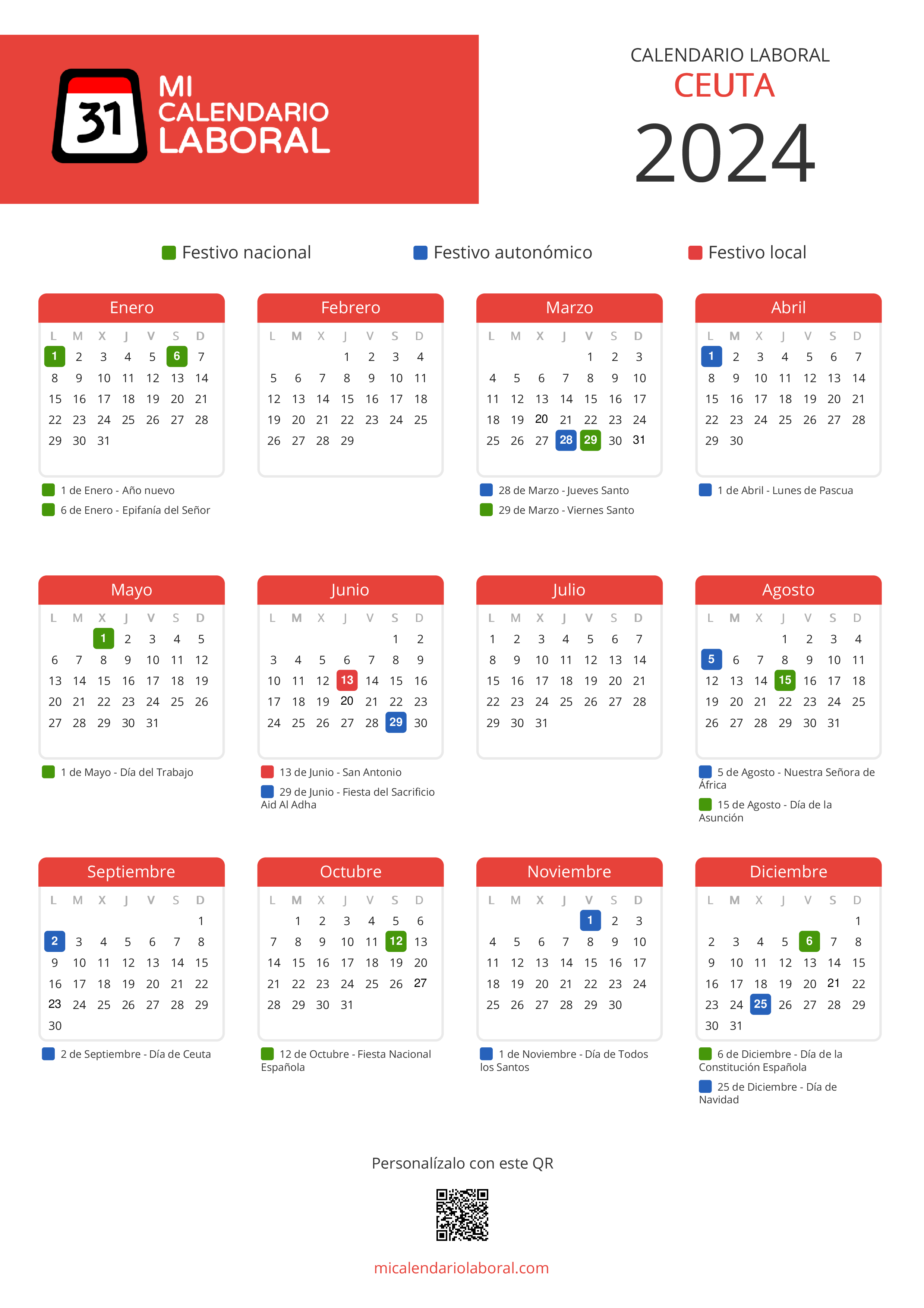 31 MI CALENDARIO LABORAL

CALENDARIO LABORAL
CEUTA
2024

Festivo nacional Festivo autonómico Festivo local

Enero

| L | M | X | J | V | S | D |
|---|---|---|---|---|---|---|
| 1 | 2 | 3 | 4 | 5 | 6 | 7 |
| 8 | 9 | 10 | 11 | 12 | 13 | 14 |
| 15 | 16 | 17 | 18 | 19 | 20 | 21 |
| 22 | 23 | 24 | 25 | 26 | 27 | 28 |
| 29 | 30 | 31 | | | | |

1 de Enero - Año nuevo
6 de Enero - Epifanía del Señor

Febrero

| L | M | X | J | V | S | D |
|---|---|---|---|---|---|---|
| | | | 1 | 2 | 3 | 4 |
| 5 | 6 | 7 | 8 | 9 | 10 | 11 |
| 12 | 13 | 14 | 15 | 16 | 17 | 18 |
| 19 | 20 | 21 | 22 | 23 | 24 | 25 |
| 26 | 27 | 28 | 29 | | | |

Marzo

| L | M | X | J | V | S | D |
|---|---|---|---|---|---|---|
| | | | | 1 | 2 | 3 |
| 4 | 5 | 6 | 7 | 8 | 9 | 10 |
| 11 | 12 | 13 | 14 | 15 | 16 | 17 |
| 18 | 19 | 20 | 21 | 22 | 23 | 24 |
| 25 | 26 | 27 | 28 | 29 | 30 | 31 |

28 de Marzo - Jueves Santo
29 de Marzo - Viernes Santo

Abril

| L | M | X | J | V | S | D |
|---|---|---|---|---|---|---|
| 1 | 2 | 3 | 4 | 5 | 6 | 7 |
| 8 | 9 | 10 | 11 | 12 | 13 | 14 |
| 15 | 16 | 17 | 18 | 19 | 20 | 21 |
| 22 | 23 | 24 | 25 | 26 | 27 | 28 |
| 29 | 30 | | | | | |

1 de Abril - Lunes de Pascua

Mayo

| L | M | X | J | V | S | D |
|---|---|---|---|---|---|---|
| | | 1 | 2 | 3 | 4 | 5 |
| 6 | 7 | 8 | 9 | 10 | 11 | 12 |
| 13 | 14 | 15 | 16 | 17 | 18 | 19 |
| 20 | 21 | 22 | 23 | 24 | 25 | 26 |
| 27 | 28 | 29 | 30 | 31 | | |

1 de Mayo - Día del Trabajo

Junio

| L | M | X | J | V | S | D |
|---|---|---|---|---|---|---|
| | | | | | 1 | 2 |
| 3 | 4 | 5 | 6 | 7 | 8 | 9 |
| 10 | 11 | 12 | 13 | 14 | 15 | 16 |
| 17 | 18 | 19 | 20 | 21 | 22 | 23 |
| 24 | 25 | 26 | 27 | 28 | 29 | 30 |

13 de Junio - San Antonio
29 de Junio - Fiesta del Sacrificio Aid Al Adha

Julio

| L | M | X | J | V | S | D |
|---|---|---|---|---|---|---|
| 1 | 2 | 3 | 4 | 5 | 6 | 7 |
| 8 | 9 | 10 | 11 | 12 | 13 | 14 |
| 15 | 16 | 17 | 18 | 19 | 20 | 21 |
| 22 | 23 | 24 | 25 | 26 | 27 | 28 |
| 29 | 30 | 31 | | | | |

Agosto

| L | M | X | J | V | S | D |
|---|---|---|---|---|---|---|
| | | | 1 | 2 | 3 | 4 |
| 5 | 6 | 7 | 8 | 9 | 10 | 11 |
| 12 | 13 | 14 | 15 | 16 | 17 | 18 |
| 19 | 20 | 21 | 22 | 23 | 24 | 25 |
| 26 | 27 | 28 | 29 | 30 | 31 | |

5 de Agosto - Nuestra Señora de África
15 de Agosto - Día de la Asunción

Septiembre

| L | M | X | J | V | S | D |
|---|---|---|---|---|---|---|
| | | | | | | 1 |
| 2 | 3 | 4 | 5 | 6 | 7 | 8 |
| 9 | 10 | 11 | 12 | 13 | 14 | 15 |
| 16 | 17 | 18 | 19 | 20 | 21 | 22 |
| 23 | 24 | 25 | 26 | 27 | 28 | 29 |
| 30 | | | | | | |

2 de Septiembre - Día de Ceuta

Octubre

| L | M | X | J | V | S | D |
|---|---|---|---|---|---|---|
| | 1 | 2 | 3 | 4 | 5 | 6 |
| 7 | 8 | 9 | 10 | 11 | 12 | 13 |
| 14 | 15 | 16 | 17 | 18 | 19 | 20 |
| 21 | 22 | 23 | 24 | 25 | 26 | 27 |
| 28 | 29 | 30 | 31 | | | |

12 de Octubre - Fiesta Nacional Española

Noviembre

| L | M | X | J | V | S | D |
|---|---|---|---|---|---|---|
| | | | | 1 | 2 | 3 |
| 4 | 5 | 6 | 7 | 8 | 9 | 10 |
| 11 | 12 | 13 | 14 | 15 | 16 | 17 |
| 18 | 19 | 20 | 21 | 22 | 23 | 24 |
| 25 | 26 | 27 | 28 | 29 | 30 | |

1 de Noviembre - Día de Todos los Santos

Diciembre

| L | M | X | J | V | S | D |
|---|---|---|---|---|---|---|
| | | | | | | 1 |
| 2 | 3 | 4 | 5 | 6 | 7 | 8 |
| 9 | 10 | 11 | 12 | 13 | 14 | 15 |
| 16 | 17 | 18 | 19 | 20 | 21 | 22 |
| 23 | 24 | 25 | 26 | 27 | 28 | 29 |
| 30 | 31 | | | | | |

6 de Diciembre - Día de la Constitución Española
25 de Diciembre - Día de Navidad

Personalízalo con este QR

micalendariolaboral.com